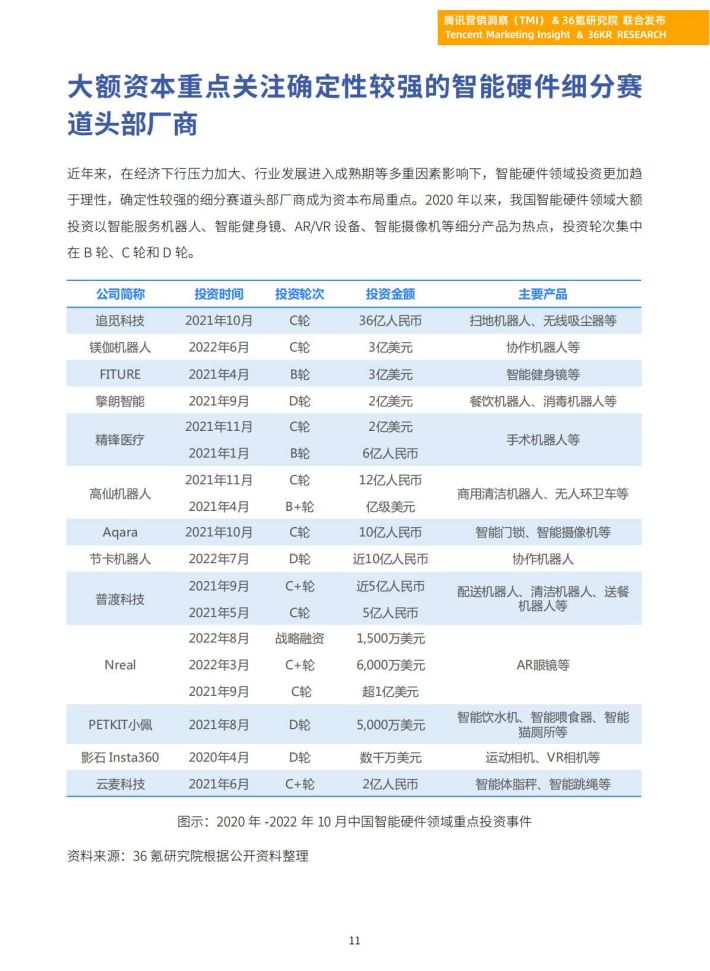 腾讯营销洞察（TMI）& 36氪研究院 联合发布
Tencent Marketing Insight & 36KR RESEARCH

大额资本重点关注确定性较强的智能硬件细分赛道头部厂商

近年来，在经济下行压力加大、行业发展进入成熟期等多重因素影响下，智能硬件领域投资更加趋于理性，确定性较强的细分赛道头部厂商成为资本布局重点。2020 年以来，我国智能硬件领域大额投资以智能服务机器人、智能健身镜、AR/VR 设备、智能摄像机等细分产品为热点，投资轮次集中在 B 轮、C 轮和 D 轮。

| 公司简称 | 投资时间 | 投资轮次 | 投资金额 | 主要产品 |
|---|---|---|---|---|
| 追觅科技 | 2021年10月 | C轮 | 36亿人民币 | 扫地机器人、无线吸尘器等 |
| 镁伽机器人 | 2022年6月 | C轮 | 3亿美元 | 协作机器人等 |
| FITURE | 2021年4月 | B轮 | 3亿美元 | 智能健身镜等 |
| 擎朗智能 | 2021年9月 | D轮 | 2亿美元 | 餐饮机器人、消毒机器人等 |
| 精锋医疗 | 2021年11月 | C轮 | 2亿美元 | 手术机器人等 |
| | 2021年1月 | B轮 | 6亿人民币 | |
| 高仙机器人 | 2021年11月 | C轮 | 12亿人民币 | 商用清洁机器人、无人环卫车等 |
| | 2021年4月 | B+轮 | 亿级美元 | |
| Aqara | 2021年10月 | C轮 | 10亿人民币 | 智能门锁、智能摄像机等 |
| 节卡机器人 | 2022年7月 | D轮 | 近10亿人民币 | 协作机器人 |
| 普渡科技 | 2021年9月 | C+轮 | 近5亿人民币 | 配送机器人、清洁机器人、送餐机器人等 |
| | 2021年5月 | C轮 | 5亿人民币 | |
| Nreal | 2022年8月 | 战略融资 | 1,500万美元 | AR眼镜等 |
| | 2022年3月 | C+轮 | 6,000万美元 | |
| | 2021年9月 | C轮 | 超1亿美元 | |
| PETKIT小佩 | 2021年8月 | D轮 | 5,000万美元 | 智能饮水机、智能喂食器、智能猫厕所等 |
| 影石 Insta360 | 2020年4月 | D轮 | 数千万美元 | 运动相机、VR相机等 |
| 云麦科技 | 2021年6月 | C+轮 | 2亿人民币 | 智能体脂秤、智能跳绳等 |

图示：2020 年 -2022 年 10 月中国智能硬件领域重点投资事件

资料来源：36 氪研究院根据公开资料整理

11